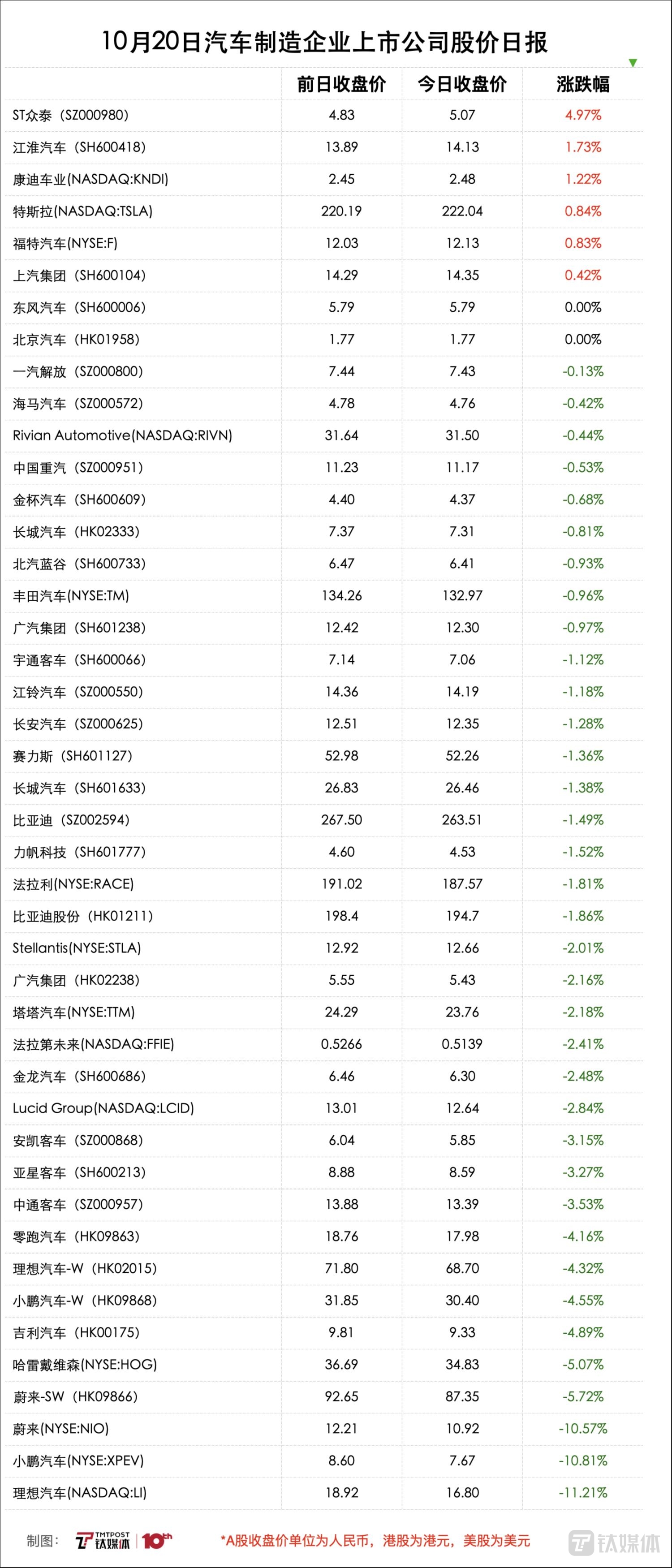 10月20日汽车制造企业上市公司股价日报

|  | 前日收盘价 | 今日收盘价 | 涨跌幅 |
|---|---|---|---|
| ST众泰（SZ000980） | 4.83 | 5.07 | 4.97% |
| 江淮汽车（SH600418） | 13.89 | 14.13 | 1.73% |
| 康迪车业(NASDAQ:KNDI) | 2.45 | 2.48 | 1.22% |
| 特斯拉(NASDAQ:TSLA) | 220.19 | 222.04 | 0.84% |
| 福特汽车(NYSE:F) | 12.03 | 12.13 | 0.83% |
| 上汽集团（SH600104） | 14.29 | 14.35 | 0.42% |
| 东风汽车（SH600006） | 5.79 | 5.79 | 0.00% |
| 北京汽车（HK01958） | 1.77 | 1.77 | 0.00% |
| 一汽解放（SZ000800） | 7.44 | 7.43 | -0.13% |
| 海马汽车（SZ000572） | 4.78 | 4.76 | -0.42% |
| Rivian Automotive(NASDAQ:RIVN) | 31.64 | 31.50 | -0.44% |
| 中国重汽（SZ000951） | 11.23 | 11.17 | -0.53% |
| 金杯汽车（SH600609） | 4.40 | 4.37 | -0.68% |
| 长城汽车（HK02333） | 7.37 | 7.31 | -0.81% |
| 北汽蓝谷（SH600733） | 6.47 | 6.41 | -0.93% |
| 丰田汽车(NYSE:TM) | 134.26 | 132.97 | -0.96% |
| 广汽集团（SH601238） | 12.42 | 12.30 | -0.97% |
| 宇通客车（SH600066） | 7.14 | 7.06 | -1.12% |
| 江铃汽车（SZ000550） | 14.36 | 14.19 | -1.18% |
| 长安汽车（SZ000625） | 12.51 | 12.35 | -1.28% |
| 赛力斯（SH601127） | 52.98 | 52.26 | -1.36% |
| 长城汽车（SH601633） | 26.83 | 26.46 | -1.38% |
| 比亚迪（SZ002594） | 267.50 | 263.51 | -1.49% |
| 力帆科技（SH601777） | 4.60 | 4.53 | -1.52% |
| 法拉利(NYSE:RACE) | 191.02 | 187.57 | -1.81% |
| 比亚迪股份（HK01211） | 198.4 | 194.7 | -1.86% |
| Stellantis(NYSE:STLA) | 12.92 | 12.66 | -2.01% |
| 广汽集团（HK02238） | 5.55 | 5.43 | -2.16% |
| 塔塔汽车(NYSE:TTM) | 24.29 | 23.76 | -2.18% |
| 法拉第未来(NASDAQ:FFIE) | 0.5266 | 0.5139 | -2.41% |
| 金龙汽车（SH600686） | 6.46 | 6.30 | -2.48% |
| Lucid Group(NASDAQ:LCID) | 13.01 | 12.64 | -2.84% |
| 安凯客车（SZ000868） | 6.04 | 5.85 | -3.15% |
| 亚星客车（SH600213） | 8.88 | 8.59 | -3.27% |
| 中通客车（SZ000957） | 13.88 | 13.39 | -3.53% |
| 零跑汽车（HK09863） | 18.76 | 17.98 | -4.16% |
| 理想汽车-W（HK02015） | 71.80 | 68.70 | -4.32% |
| 小鹏汽车-W（HK09868） | 31.85 | 30.40 | -4.55% |
| 吉利汽车（HK00175） | 9.81 | 9.33 | -4.89% |
| 哈雷戴维森(NYSE:HOG) | 36.69 | 34.83 | -5.07% |
| 蔚来-SW（HK09866） | 92.65 | 87.35 | -5.72% |
| 蔚来(NYSE:NIO) | 12.21 | 10.92 | -10.57% |
| 小鹏汽车(NYSE:XPEV) | 8.60 | 7.67 | -10.81% |
| 理想汽车(NASDAQ:LI) | 18.92 | 16.80 | -11.21% |

制图： TMTPOST 钛媒体 10th

*A股收盘价单位为人民币，港股为港元，美股为美元

钛媒体